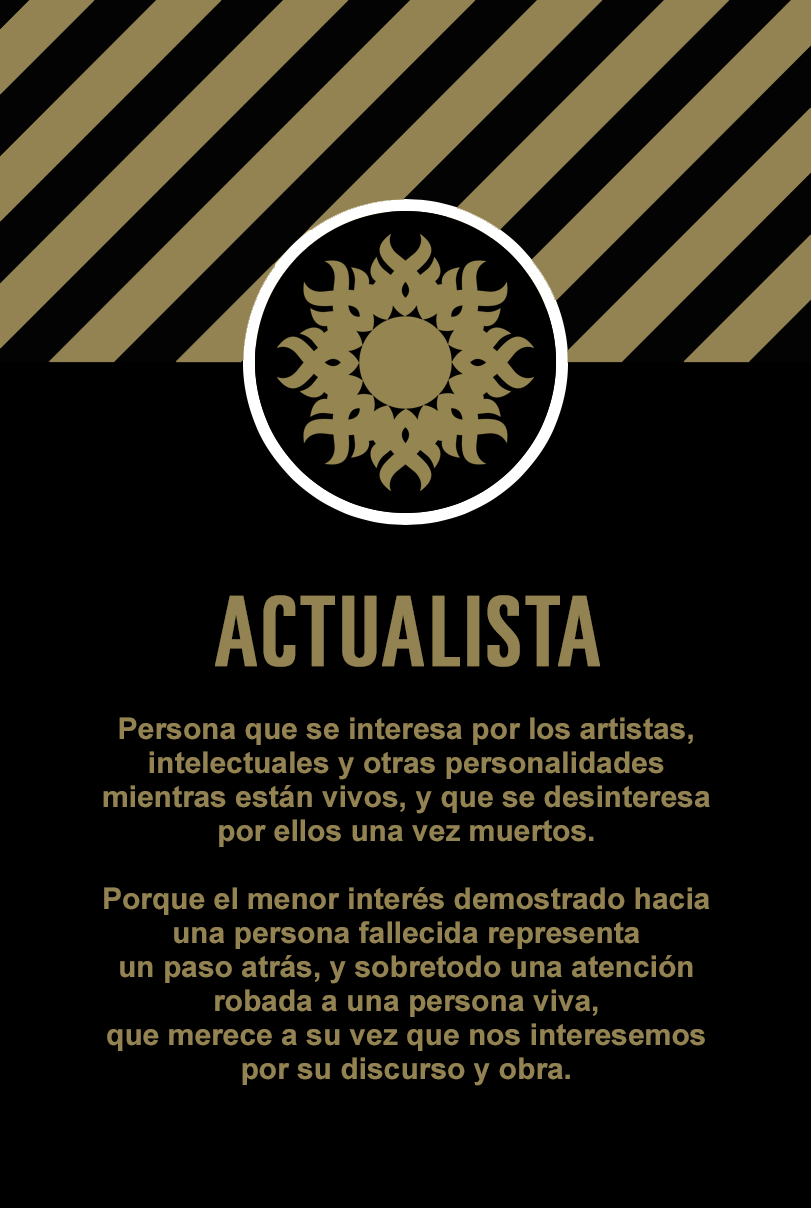 ACTUALISTA

Persona que se interesa por los artistas, intelectuales y otras personalidades mientras están vivos, y que se desinteresa por ellos una vez muertos.

Porque el menor interés demostrado hacia una persona fallecida representa un paso atrás, y sobretodo una atención robada a una persona viva, que merece a su vez que nos interesemos por su discurso y obra.